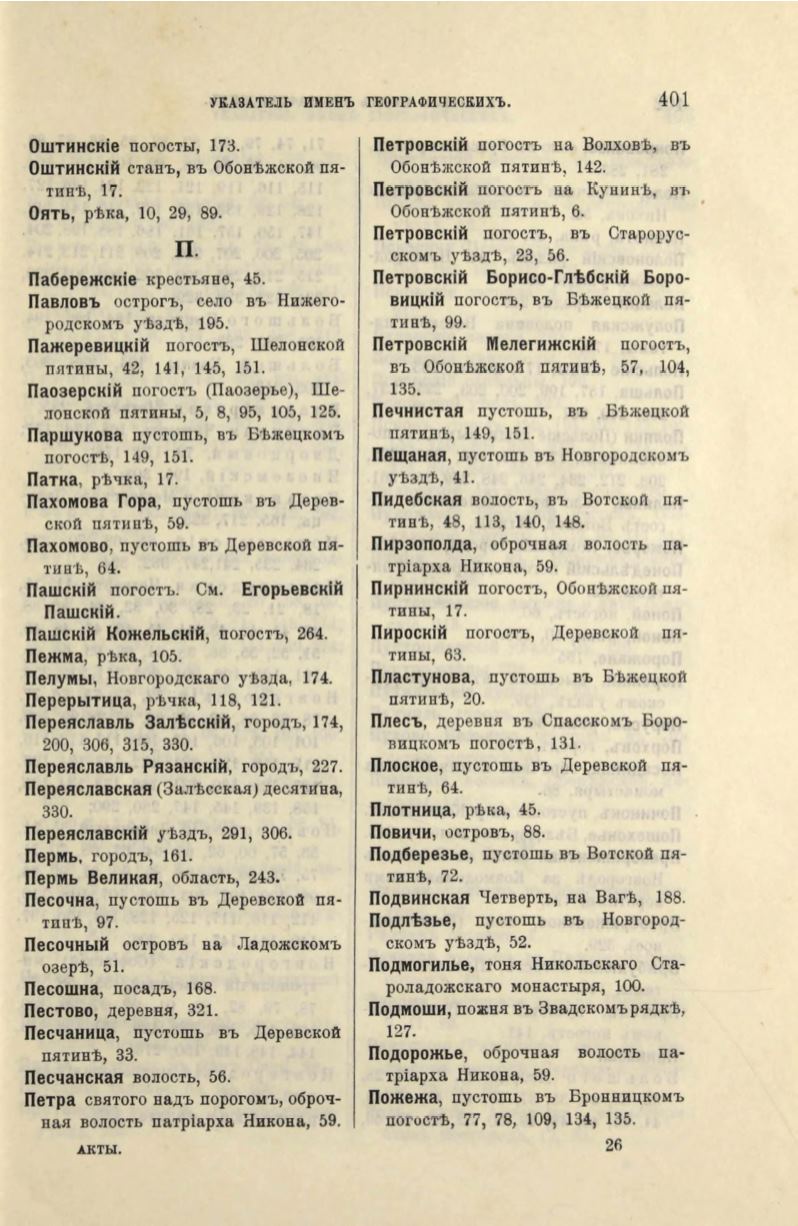 УКАЗАТЕЛЬ ИМЕНЪ ГЕОГРАФИЧЕСКИХЪ. 401

Оштинскіе погосты, 173.

Оштинскій станъ, въ Обонѣжской пятинѣ, 17.

Оять, рѣка, 10, 29, 89.

П.

Пабережскіе крестьяне, 45.

Павловъ острогъ, село въ Нижегородскомъ уѣздѣ, 195.

Пажеревицкій погостъ, Шелонской пятины, 42, 141, 145, 151.

Паозерскій погостъ (Паозерье), Шелонской пятины, 5, 8, 95, 105, 125.

Паршукова пустошь, въ Бѣжецкомъ погостѣ, 149, 151.

Патка, рѣчка, 17.

Пахомова Гора, пустошь въ Деревской пятинѣ, 59.

Пахомово, пустошь въ Деревской пятинѣ, 64.

Пашскій погостъ. См. Егорьевскій Пашскій.

Пашскій Кожельскій, погостъ, 264.

Пежма, рѣка, 105.

Пелумы, Новгородскаго уѣзда, 174.

Перерытица, рѣчка, 118, 121.

Переяславль Залѣсскій, городъ, 174, 200, 306, 315, 330.

Переяславль Рязанскій, городъ, 227.

Переяславская (Залѣсская) десятина, 330.

Переяславскій уѣздъ, 291, 306.

Пермь, городъ, 161.

Пермь Великая, область, 243.

Песочна, пустошь въ Деревской пятинѣ, 97.

Песочный островъ на Ладожскомъ озерѣ, 51.

Песошна, посадъ, 168.

Пестово, деревня, 321.

Песчаница, пустошь въ Деревской пятинѣ, 33.

Песчанская волость, 56.

Петра святого надъ порогомъ, оброчная волость патріарха Никона, 59.

Петровскій погостъ на Волховѣ, въ Обонѣжской пятинѣ, 142.

Петровскій погостъ на Кунинѣ, въ Обонѣжской пятинѣ, 6.

Петровскій погостъ, въ Старорусскомъ уѣздѣ, 23, 56.

Петровскій Борисо-Глѣбскій Боровицкій погостъ, въ Бѣжецкой пятинѣ, 99.

Петровскій Мелегижскій погостъ, въ Обонѣжской пятинѣ, 57, 104, 135.

Печнистая пустошь, въ Бѣжецкой пятинѣ, 149, 151.

Пещаная, пустошь въ Новгородскомъ уѣздѣ, 41.

Пидебская волость, въ Вотской пятинѣ, 48, 113, 140, 148.

Пирзополда, оброчная волость патріарха Никона, 59.

Пирнинскій погостъ, Обонѣжской пятины, 17.

Пироскій погостъ, Деревской пятины, 63.

Пластунова, пустошь въ Бѣжецкой пятинѣ, 20.

Плесъ, деревня въ Спасскомъ Боровицкомъ погостѣ, 131.

Плоское, пустошь въ Деревской пятинѣ, 64.

Плотница, рѣка, 45.

Повичи, островъ, 88.

Подберезье, пустошь въ Вотской пятинѣ, 72.

Подвинская Четверть, на Вагѣ, 188.

Подлѣзье, пустошь въ Новгородскомъ уѣздѣ, 52.

Подмогилье, тоня Никольскаго Староладожскаго монастыря, 100.

Подмоши, пожня въ Звадскомъ рядкѣ, 127.

Подорожье, оброчная волость патріарха Никона, 59.

Пожежа, пустошь въ Бронницкомъ погостѣ, 77, 78, 109, 134, 135.

АКТЫ. 26